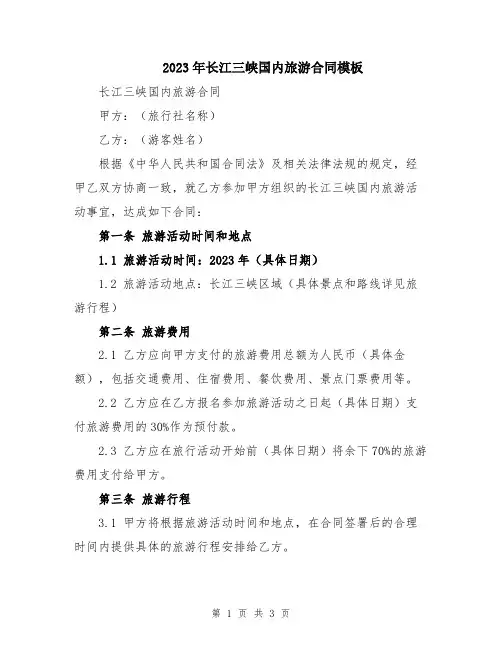 2023年长江三峡国内旅游合同模板

长江三峡国内旅游合同

甲方：（旅行社名称）

乙方：（游客姓名）

根据《中华人民共和国合同法》及相关法律法规的规定，经甲乙双方协商一致，就乙方参加甲方组织的长江三峡国内旅游活动事宜，达成如下合同：

第一条 旅游活动时间和地点

1.1 旅游活动时间：2023年（具体日期）

1.2 旅游活动地点：长江三峡区域（具体景点和路线详见旅游行程）

第二条 旅游费用

2.1 乙方应向甲方支付的旅游费用总额为人民币（具体金额），包括交通费用、住宿费用、餐饮费用、景点门票费用等。

2.2 乙方应在乙方报名参加旅游活动之日起（具体日期）支付旅游费用的30%作为预付款。

2.3 乙方应在旅行活动开始前（具体日期）将余下70%的旅游费用支付给甲方。

第三条 旅游行程

3.1 甲方将根据旅游活动时间和地点，在合同签署后的合理时间内提供具体的旅游行程安排给乙方。

第 1 页 共 3 页